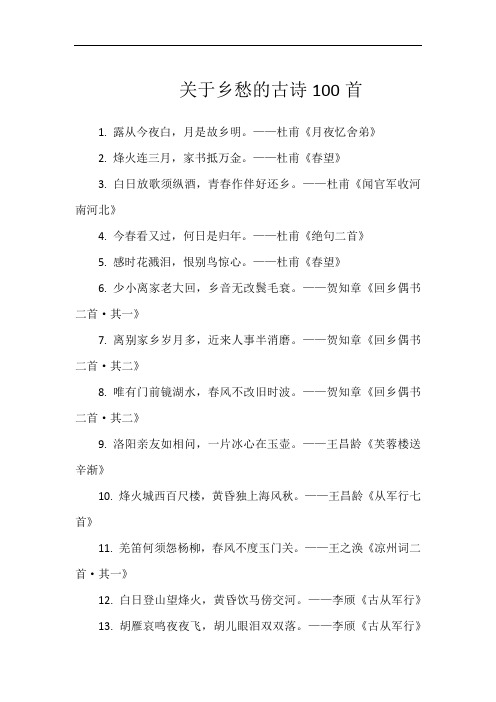 关于乡愁的古诗 100 首

1. 露从今夜白，月是故乡明。——杜甫《月夜忆舍弟》

2. 烽火连三月，家书抵万金。——杜甫《春望》

3. 白日放歌须纵酒，青春作伴好还乡。——杜甫《闻官军收河南河北》

4. 今春看又过，何日是归年。——杜甫《绝句二首》

5. 感时花溅泪，恨别鸟惊心。——杜甫《春望》

6. 少小离家老大回，乡音无改鬓毛衰。——贺知章《回乡偶书二首·其一》

7. 离别家乡岁月多，近来人事半消磨。——贺知章《回乡偶书二首·其二》

8. 唯有门前镜湖水，春风不改旧时波。——贺知章《回乡偶书二首·其二》

9. 洛阳亲友如相问，一片冰心在玉壶。——王昌龄《芙蓉楼送辛渐》

10. 烽火城西百尺楼，黄昏独上海风秋。——王昌龄《从军行七首》

11. 羌笛何须怨杨柳，春风不度玉门关。——王之涣《凉州词二首·其一》

12. 白日登山望烽火，黄昏饮马傍交河。——李颀《古从军行》

13. 胡雁哀鸣夜夜飞，胡儿眼泪双双落。——李颀《古从军行》